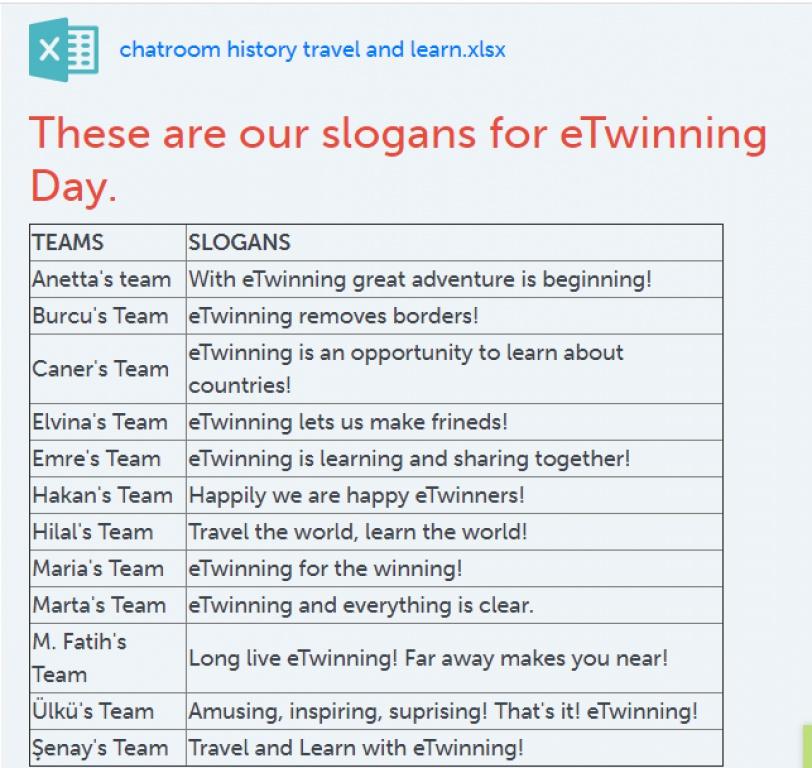 chatroom history travel and learn.xlsx

These are our slogans for eTwinning Day.

| TEAMS | SLOGANS |
|---|---|
| Anetta's team | With eTwinning great adventure is beginning! |
| Burcu's Team | eTwinning removes borders! |
| Caner's Team | eTwinning is an opportunity to learn about countries! |
| Elvina's Team | eTwinning lets us make frineds! |
| Emre's Team | eTwinning is learning and sharing together! |
| Hakan's Team | Happily we are happy eTwinners! |
| Hilal's Team | Travel the world, learn the world! |
| Maria's Team | eTwinning for the winning! |
| Marta's Team | eTwinning and everything is clear. |
| M. Fatih's Team | Long live eTwinning! Far away makes you near! |
| Ülkü's Team | Amusing, inspiring, suprising! That's it! eTwinning! |
| Şenay's Team | Travel and Learn with eTwinning! |